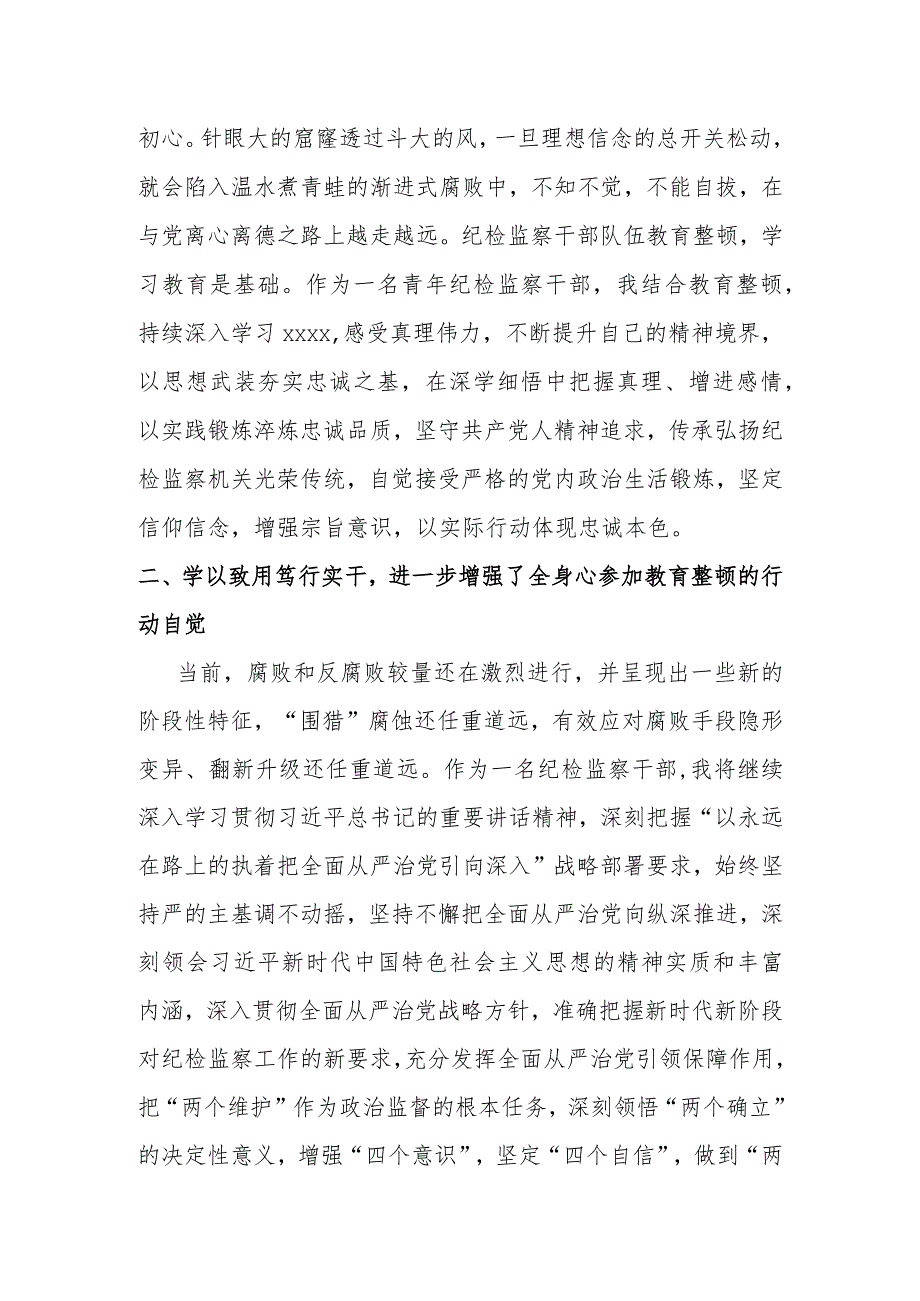 初心。针眼大的窟窿透过斗大的风，一旦理想信念的总开关松动，就会陷入温水煮青蛙的渐进式腐败中，不知不觉，不能自拔，在与党离心离德之路上越走越远。纪检监察干部队伍教育整顿，学习教育是基础。作为一名青年纪检监察干部，我结合教育整顿，持续深入学习 xxxx,感受真理伟力，不断提升自己的精神境界，以思想武装夯实忠诚之基，在深学细悟中把握真理、增进感情，以实践锻炼淬炼忠诚品质，坚守共产党人精神追求，传承弘扬纪检监察机关光荣传统，自觉接受严格的党内政治生活锻炼，坚定信仰信念，增强宗旨意识，以实际行动体现忠诚本色。

二、学以致用笃行实干，进一步增强了全身心参加教育整顿的行动自觉

当前，腐败和反腐败较量还在激烈进行，并呈现出一些新的阶段性特征，“围猎”腐蚀还任重道远，有效应对腐败手段隐形变异、翻新升级还任重道远。作为一名纪检监察干部,我将继续深入学习贯彻习近平总书记的重要讲话精神，深刻把握“以永远在路上的执着把全面从严治党引向深入”战略部署要求，始终坚持严的主基调不动摇，坚持不懈把全面从严治党向纵深推进，深刻领会习近平新时代中国特色社会主义思想的精神实质和丰富内涵，深入贯彻全面从严治党战略方针，准确把握新时代新阶段对纪检监察工作的新要求,充分发挥全面从严治党引领保障作用，把“两个维护”作为政治监督的根本任务，深刻领悟“两个确立”的决定性意义，增强“四个意识”，坚定“四个自信”，做到“两